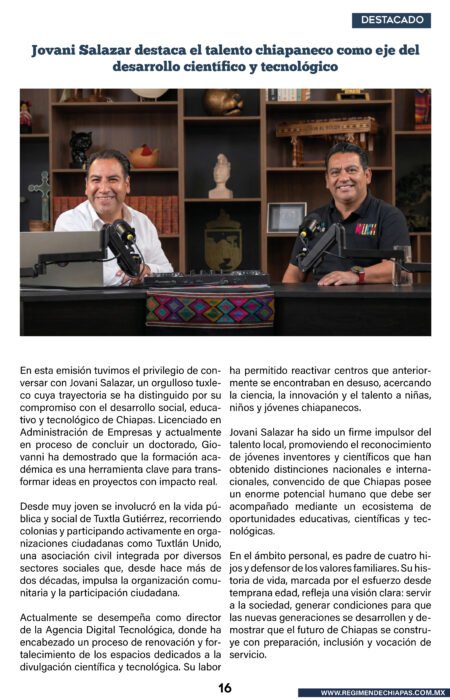 DESTACADO

Jovani Salazar destaca el talento chiapaneco como eje del desarrollo científico y tecnológico

En esta emisión tuvimos el privilegio de conversar con Jovani Salazar, un orgulloso tuxleco cuya trayectoria se ha distinguido por su compromiso con el desarrollo social, educativo y tecnológico de Chiapas. Licenciado en Administración de Empresas y actualmente en proceso de concluir un doctorado, Giovanni ha demostrado que la formación académica es una herramienta clave para transformar ideas en proyectos con impacto real.

Desde muy joven se involucró en la vida pública y social de Tuxtla Gutiérrez, recorriendo colonias y participando activamente en organizaciones ciudadanas como Tuxtlán Unido, una asociación civil integrada por diversos sectores sociales que, desde hace más de dos décadas, impulsa la organización comunitaria y la participación ciudadana.

Actualmente se desempeña como director de la Agencia Digital Tecnológica, donde ha encabezado un proceso de renovación y fortalecimiento de los espacios dedicados a la divulgación científica y tecnológica. Su labor ha permitido reactivar centros que anteriormente se encontraban en desuso, acercando la ciencia, la innovación y el talento a niñas, niños y jóvenes chiapanecos.

Jovani Salazar ha sido un firme impulsor del talento local, promoviendo el reconocimiento de jóvenes inventores y científicos que han obtenido distinciones nacionales e internacionales, convencido de que Chiapas posee un enorme potencial humano que debe ser acompañado mediante un ecosistema de oportunidades educativas, científicas y tecnológicas.

En el ámbito personal, es padre de cuatro hijos y defensor de los valores familiares. Su historia de vida, marcada por el esfuerzo desde temprana edad, refleja una visión clara: servir a la sociedad, generar condiciones para que las nuevas generaciones se desarrollen y demostrar que el futuro de Chiapas se construye con preparación, inclusión y vocación de servicio.

16

WWW.REGIMENDECHIAPAS.COM.MX